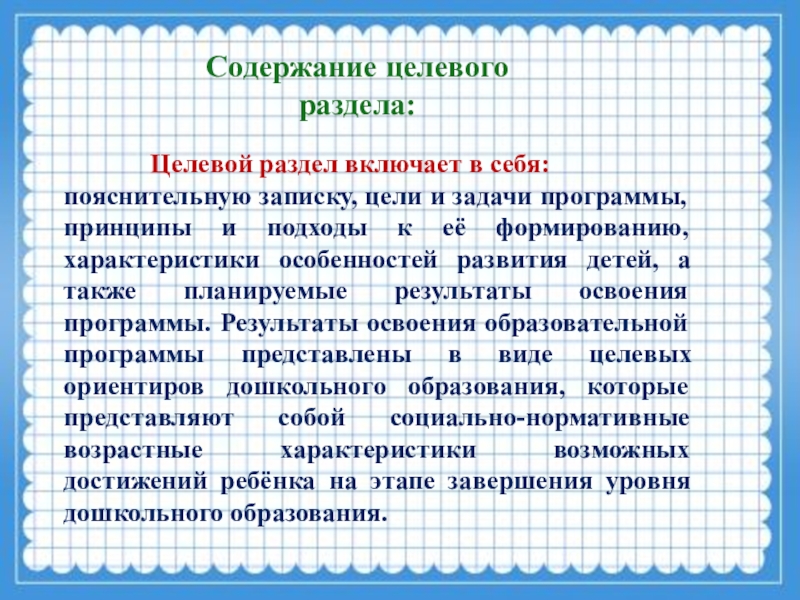 Содержание целевого раздела:

Целевой раздел включает в себя: пояснительную записку, цели и задачи программы, принципы и подходы к её формированию, характеристики особенностей развития детей, а также планируемые результаты освоения программы. Результаты освоения образовательной программы представлены в виде целевых ориентиров дошкольного образования, которые представляют собой социально-нормативные возрастные характеристики возможных достижений ребёнка на этапе завершения уровня дошкольного образования.